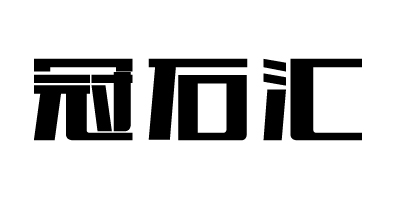 冠石汇